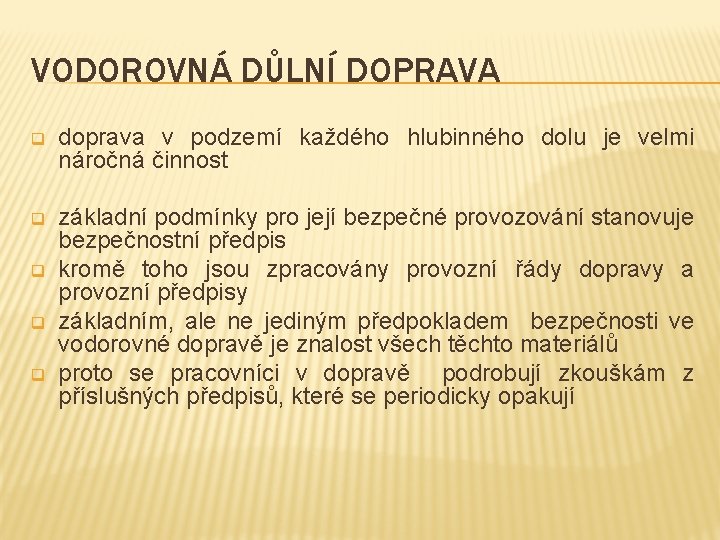 VODOROVNÁ DŮLNÍ DOPRAVA

doprava v podzemí každého hlubinného dolu je velmi náročná činnost

základní podmínky pro její bezpečné provozování stanovuje bezpečnostní předpis

kromě toho jsou zpracovány provozní řády dopravy a provozní předpisy

základním, ale ne jediným předpokladem bezpečnosti ve vodorovné dopravě je znalost všech těchto materiálů

proto se pracovníci v dopravě podrobují zkouškám z příslušných předpisů, které se periodicky opakují